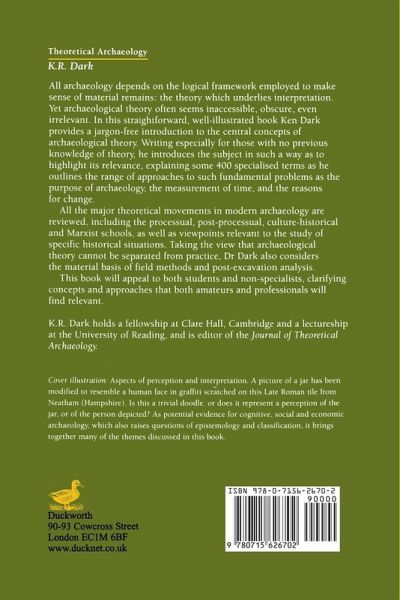 Theoretical Archaeology
K.R. Dark

All archaeology depends on the logical framework employed to make sense of material remains: the theory which underlies interpretation. Yet archaeological theory often seems inaccessible, obscure, even irrelevant. In this straightforward, well-illustrated book Ken Dark provides a jargon-free introduction to the central concepts of archaeological theory. Writing especially for those with no previous knowledge of theory, he introduces the subject in such a way as to highlight its relevance, explaining some 400 specialised terms as he outlines the range of approaches to such fundamental problems as the purpose of archaeology, the measurement of time, and the reasons for change.

All the major theoretical movements in modern archaeology are reviewed, including the processual, post-processual, culture-historical and Marxist schools, as well as viewpoints relevant to the study of specific historical situations. Taking the view that archaeological theory cannot be separated from practice, Dr Dark also considers the material basis of field methods and post-excavation analysis.

This book will appeal to both students and non-specialists, clarifying concepts and approaches that both amateurs and professionals will find relevant.

K.R. Dark holds a fellowship at Clare Hall, Cambridge and a lectureship at the University of Reading, and is editor of the Journal of Theoretical Archaeology.

Cover illustration: Aspects of perception and interpretation. A picture of a jar has been modified to resemble a human face in graffiti scratched on this Late Roman tile from Neatham (Hampshire). Is this a trivial doodle, or does it represent a perception of the jar, or of the person depicted? As potential evidence for cognitive, social and economic archaeology, which also raises questions of epistemology and classification, it brings together many of the themes discussed in this book.

Duckworth
90-93 Cowcross Street
London EC1M 6BF
www.ducknet.co.uk

ISBN 978-0-7156-2670-2
90000
9 780715 626702